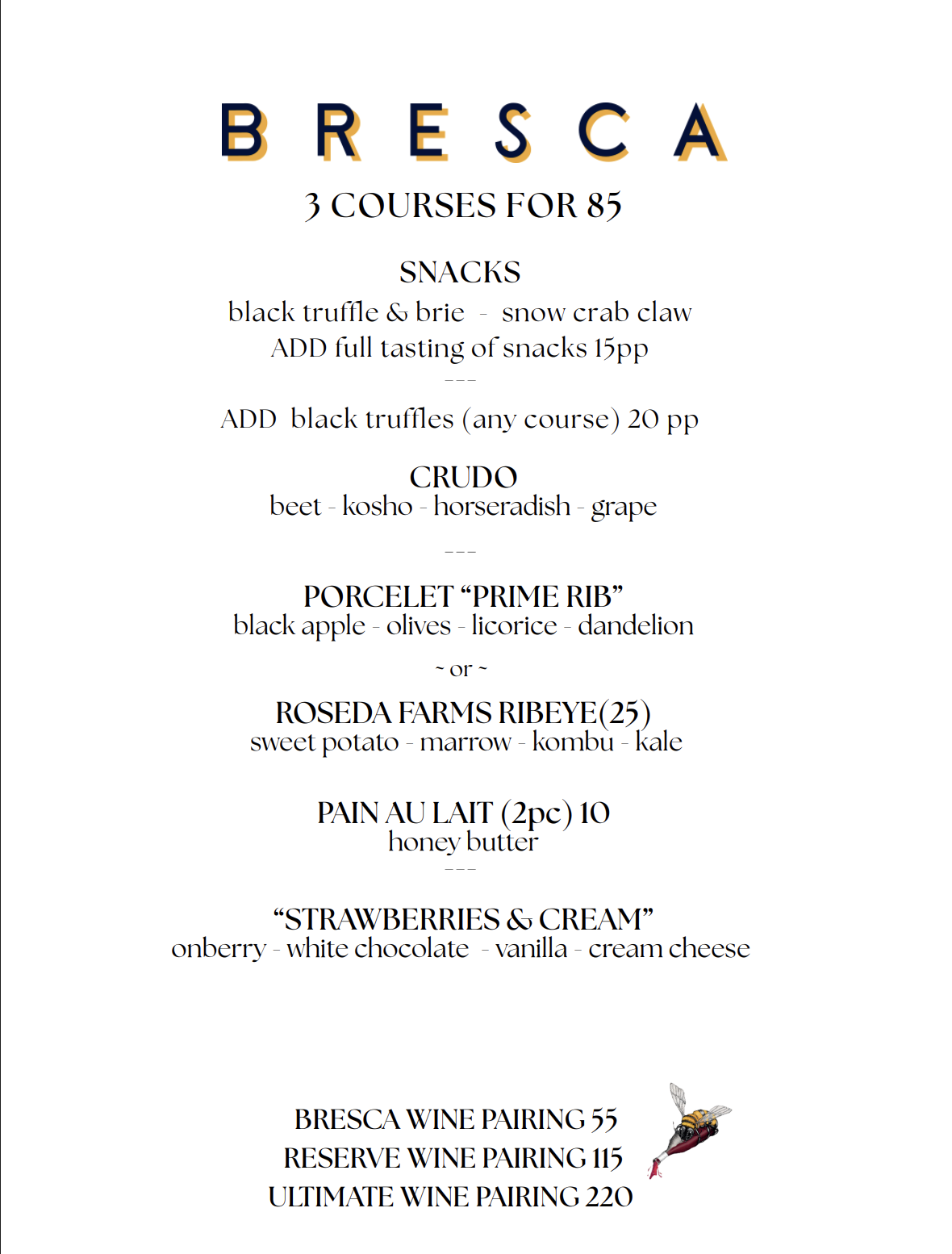 BRESCA

3 COURSES FOR 85

SNACKS
black truffle & brie - snow crab claw
ADD full tasting of snacks 15pp
---
ADD black truffles (any course) 20 pp

CRUDO
beet - kosho - horseradish - grape
---

PORCELET “PRIME RIB”
black apple - olives - licorice - dandelion

~ or ~

ROSEDA FARMS RIBEYE(25)
sweet potato - marrow - kombu - kale

PAIN AU LAIT (2pc) 10
honey butter
---

“STRAWBERRIES & CREAM”
onberry - white chocolate - vanilla - cream cheese

BRESCA WINE PAIRING 55
RESERVE WINE PAIRING 115
ULTIMATE WINE PAIRING 220